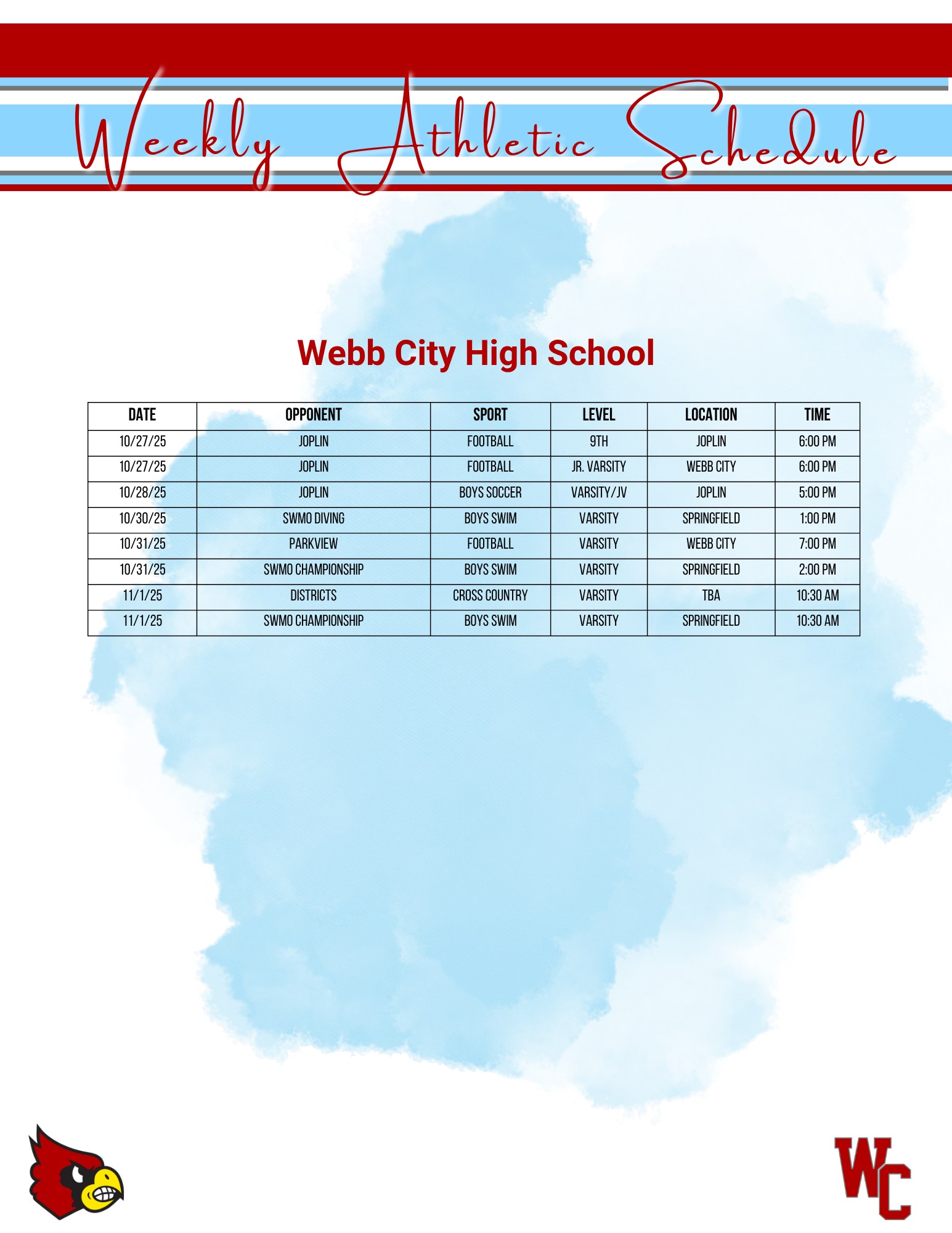 Weekly Athletic Schedule

Webb City High School

| DATE | OPPONENT | SPORT | LEVEL | LOCATION | TIME |
|---|---|---|---|---|---|
| 10/27/25 | JOPLIN | FOOTBALL | 9TH | JOPLIN | 6:00 PM |
| 10/27/25 | JOPLIN | FOOTBALL | JR. VARSITY | WEBB CITY | 6:00 PM |
| 10/28/25 | JOPLIN | BOYS SOCCER | VARSITY/JV | JOPLIN | 5:00 PM |
| 10/30/25 | SWMO DIVING | BOYS SWIM | VARSITY | SPRINGFIELD | 1:00 PM |
| 10/31/25 | PARKVIEW | FOOTBALL | VARSITY | WEBB CITY | 7:00 PM |
| 10/31/25 | SWMO CHAMPIONSHIP | BOYS SWIM | VARSITY | SPRINGFIELD | 2:00 PM |
| 11/1/25 | DISTRICTS | CROSS COUNTRY | VARSITY | TBA | 10:30 AM |
| 11/1/25 | SWMO CHAMPIONSHIP | BOYS SWIM | VARSITY | SPRINGFIELD | 10:30 AM |

WC